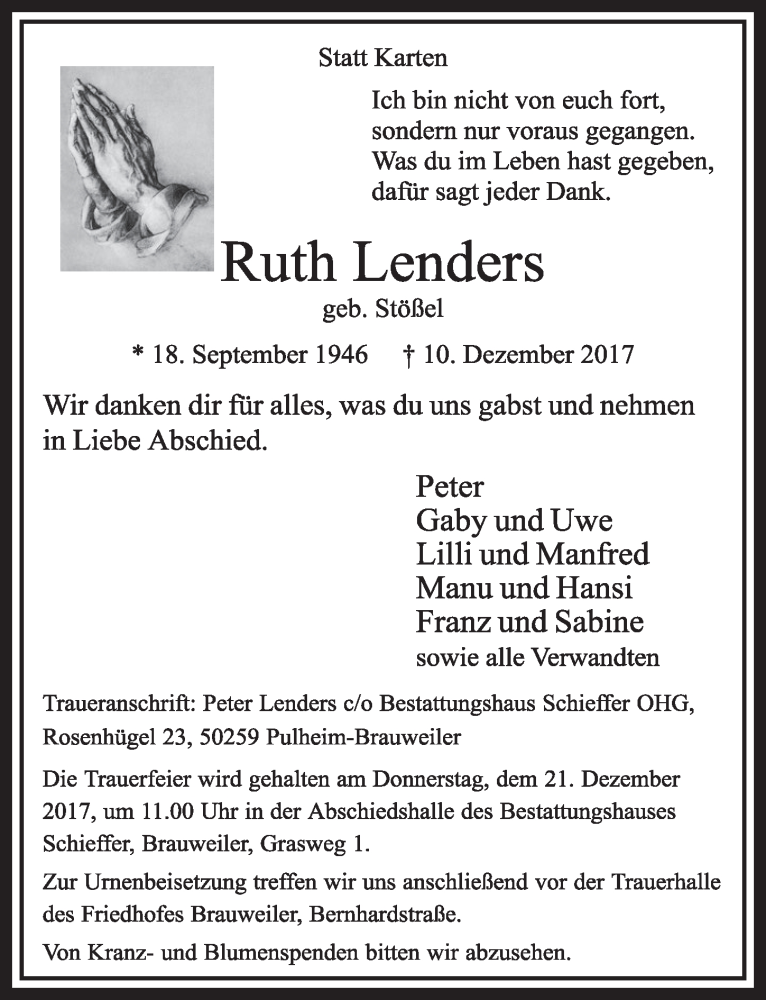 Statt Karten

Ich bin nicht von euch fort,
sondern nur voraus gegangen.
Was du im Leben hast gegeben,
dafür sagt jeder Dank.

Ruth Lenders

geb. Stößel

* 18. September 1946 † 10. Dezember 2017

Wir danken dir für alles, was du uns gabst und nehmen in Liebe Abschied.

Peter
Gaby und Uwe
Lilli und Manfred
Manu und Hansi
Franz und Sabine
sowie alle Verwandten

Traueranschrift: Peter Lenders c/o Bestattungshaus Schieffer OHG, Rosenhügel 23, 50259 Pulheim-Brauweiler

Die Trauerfeier wird gehalten am Donnerstag, dem 21. Dezember 2017, um 11.00 Uhr in der Abschiedshalle des Bestattungshauses Schieffer, Brauweiler, Grasweg 1.

Zur Urnenbeisetzung treffen wir uns anschließend vor der Trauerhalle des Friedhofes Brauweiler, Bernhardstraße.

Von Kranz- und Blumenspenden bitten wir abzusehen.